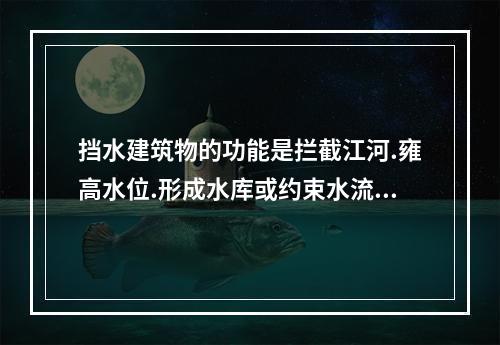 挡水建筑物的功能是拦截江河.雍高水位.形成水库或约束水流...